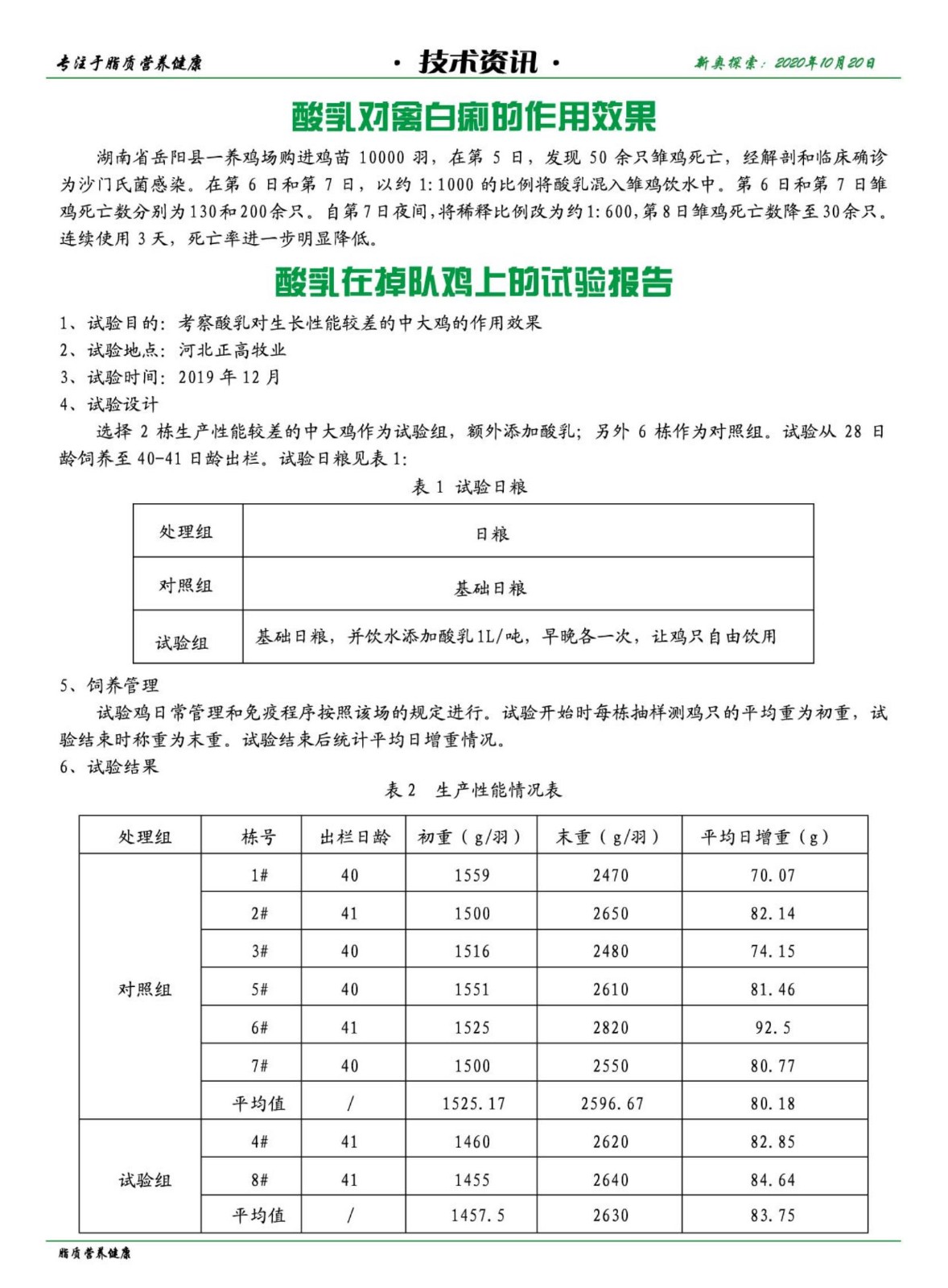 专注于脂质营养健康

· 技术资讯 ·

新奥探索：2020年10月20日

酸乳对禽白痢的作用效果

湖南省岳阳县一养鸡场购进鸡苗 10000 羽，在第 5 日，发现 50 余只雏鸡死亡，经解剖和临床确诊为沙门氏菌感染。在第 6 日和第 7 日，以约 1:1000 的比例将酸乳混入雏鸡饮水中。第 6 日和第 7 日雏鸡死亡数分别为130和200余只。自第7日夜间，将稀释比例改为约1:600，第8日雏鸡死亡数降至30余只。连续使用 3 天，死亡率进一步明显降低。

酸乳在掉队鸡上的试验报告

1、试验目的：考察酸乳对生长性能较差的中大鸡的作用效果

2、试验地点：河北正高牧业

3、试验时间：2019 年 12 月

4、试验设计

选择 2 栋生产性能较差的中大鸡作为试验组，额外添加酸乳；另外 6 栋作为对照组。试验从 28 日龄饲养至 40-41 日龄出栏。试验日粮见表 1:

表 1 试验日粮

| 处理组 | 日粮 |
|---|---|
| 对照组 | 基础日粮 |
| 试验组 | 基础日粮，并饮水添加酸乳1L/吨，早晚各一次，让鸡只自由饮用 |

5、饲养管理

试验鸡日常管理和免疫程序按照该场的规定进行。试验开始时每栋抽样测鸡只的平均重为初重，试验结束时称重为末重。试验结束后统计平均日增重情况。

6、试验结果

表 2 生产性能情况表

| 处理组 | 栋号 | 出栏日龄 | 初重（g/羽） | 末重（g/羽） | 平均日增重（g） |
|---|---|---|---|---|---|
| 对照组 | 1# | 40 | 1559 | 2470 | 70.07 |
| | 2# | 41 | 1500 | 2650 | 82.14 |
| | 3# | 40 | 1516 | 2480 | 74.15 |
| | 5# | 40 | 1551 | 2610 | 81.46 |
| | 6# | 41 | 1525 | 2820 | 92.5 |
| | 7# | 40 | 1500 | 2550 | 80.77 |
| | 平均值 | / | 1525.17 | 2596.67 | 80.18 |
| 试验组 | 4# | 41 | 1460 | 2620 | 82.85 |
| | 8# | 41 | 1455 | 2640 | 84.64 |
| | 平均值 | / | 1457.5 | 2630 | 83.75 |

脂质营养健康